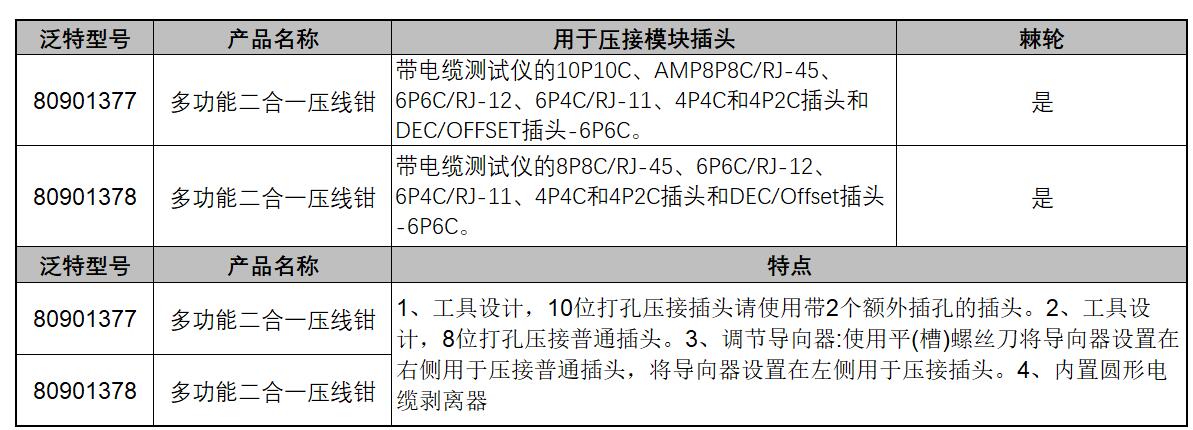 | 泛特型号 | 产品名称 | 用于压接模块插头 | 棘轮 |
|---|---|---|---|
| 80901377 | 多功能二合一压线钳 | 带电缆测试仪的10P10C、AMP8P8C/RJ-45、6P6C/RJ-12、6P4C/RJ-11、4P4C和4P2C插头和DEC/OFFSET插头-6P6C。 | 是 |
| 80901378 | 多功能二合一压线钳 | 带电缆测试仪的8P8C/RJ-45、6P6C/RJ-12、6P4C/RJ-11、4P4C和4P2C插头和DEC/Offset插头-6P6C。 | 是 |
| 泛特型号 | 产品名称 | 特点 | |
| 80901377 | 多功能二合一压线钳 | 1、工具设计，10位打孔压接插头请使用带2个额外插孔的插头。2、工具设计，8位打孔压接普通插头。3、调节导向器:使用平(槽)螺丝刀将导向器设置在右侧用于压接普通插头，将导向器设置在左侧用于压接插头。4、内置圆形电缆剥离器 | |
| 80901378 | 多功能二合一压线钳 | | |